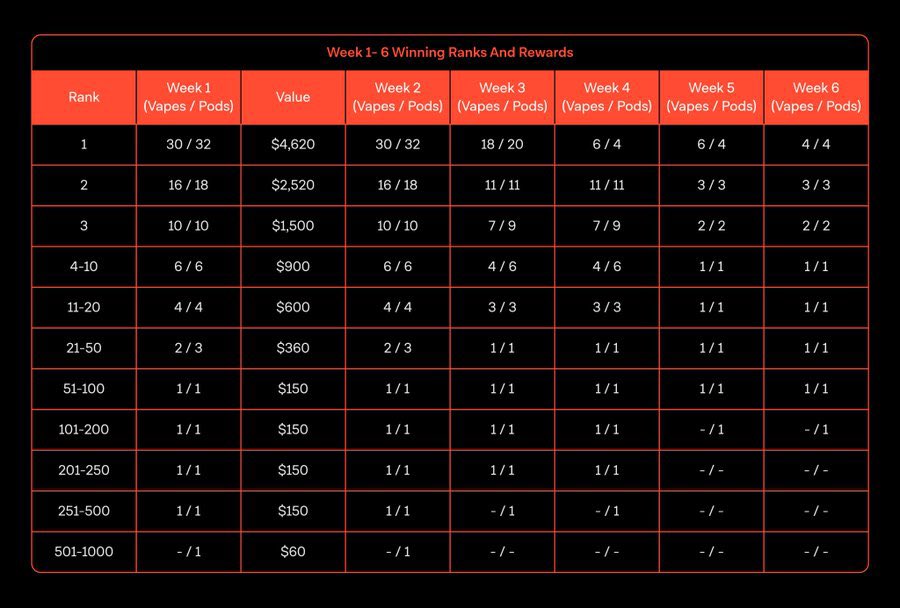 Week 1- 6 Winning Ranks And Rewards

| Rank | Week 1 (Vapes / Pods) | Value | Week 2 (Vapes / Pods) | Week 3 (Vapes / Pods) | Week 4 (Vapes / Pods) | Week 5 (Vapes / Pods) | Week 6 (Vapes / Pods) |
|---|---|---|---|---|---|---|---|
| 1 | 30 / 32 | $4,620 | 30 / 32 | 18 / 20 | 6 / 4 | 6 / 4 | 4 / 4 |
| 2 | 16 / 18 | $2,520 | 16 / 18 | 11 / 11 | 11 / 11 | 3 / 3 | 3 / 3 |
| 3 | 10 / 10 | $1,500 | 10 / 10 | 7 / 9 | 7 / 9 | 2 / 2 | 2 / 2 |
| 4-10 | 6 / 6 | $900 | 6 / 6 | 4 / 6 | 4 / 6 | 1 / 1 | 1 / 1 |
| 11-20 | 4 / 4 | $600 | 4 / 4 | 3 / 3 | 3 / 3 | 1 / 1 | 1 / 1 |
| 21-50 | 2 / 3 | $360 | 2 / 3 | 1 / 1 | 1 / 1 | 1 / 1 | 1 / 1 |
| 51-100 | 1 / 1 | $150 | 1 / 1 | 1 / 1 | 1 / 1 | 1 / 1 | 1 / 1 |
| 101-200 | 1 / 1 | $150 | 1 / 1 | 1 / 1 | 1 / 1 | - / 1 | - / 1 |
| 201-250 | 1 / 1 | $150 | 1 / 1 | 1 / 1 | 1 / 1 | - / - | - / - |
| 251-500 | 1 / 1 | $150 | 1 / 1 | - / 1 | - / 1 | - / - | - / - |
| 501-1000 | - / 1 | $60 | - / 1 | - / - | - / - | - / - | - / - |